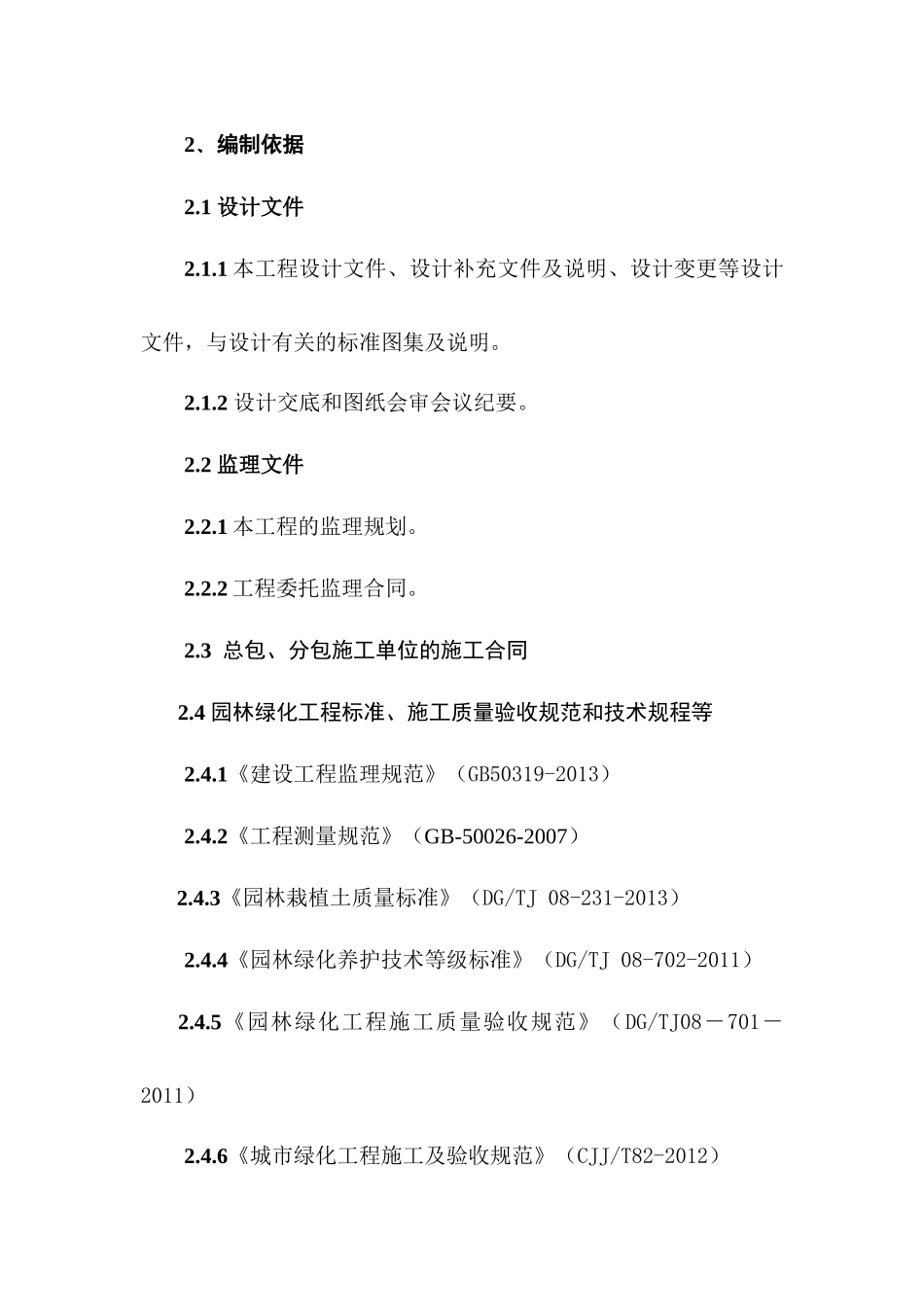 2、编制依据

2.1 设计文件

2.1.1 本工程设计文件、设计补充文件及说明、设计变更等设计文件，与设计有关的标准图集及说明。

2.1.2 设计交底和图纸会审会议纪要。

2.2 监理文件

2.2.1 本工程的监理规划。

2.2.2 工程委托监理合同。

2.3 总包、分包施工单位的施工合同

2.4 园林绿化工程标准、施工质量验收规范和技术规程等

2.4.1《建设工程监理规范》（GB50319-2013）

2.4.2《工程测量规范》（GB-50026-2007）

2.4.3《园林栽植土质量标准》（DG/TJ 08-231-2013）

2.4.4《园林绿化养护技术等级标准》（DG/TJ 08-702-2011）

2.4.5《园林绿化工程施工质量验收规范》（DG/TJ08－701－2011）

2.4.6《城市绿化工程施工及验收规范》（CJJ/T82-2012）